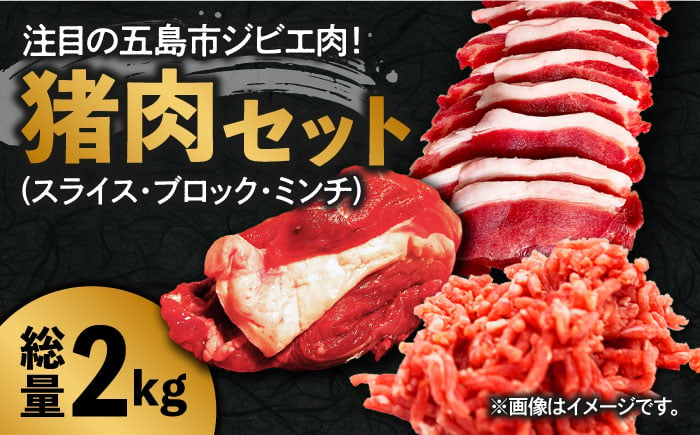 注目の五島市ジビエ肉!

猪肉セット

(スライス・ブロック・ミンチ)

総量2kg

※画像はイメージです。